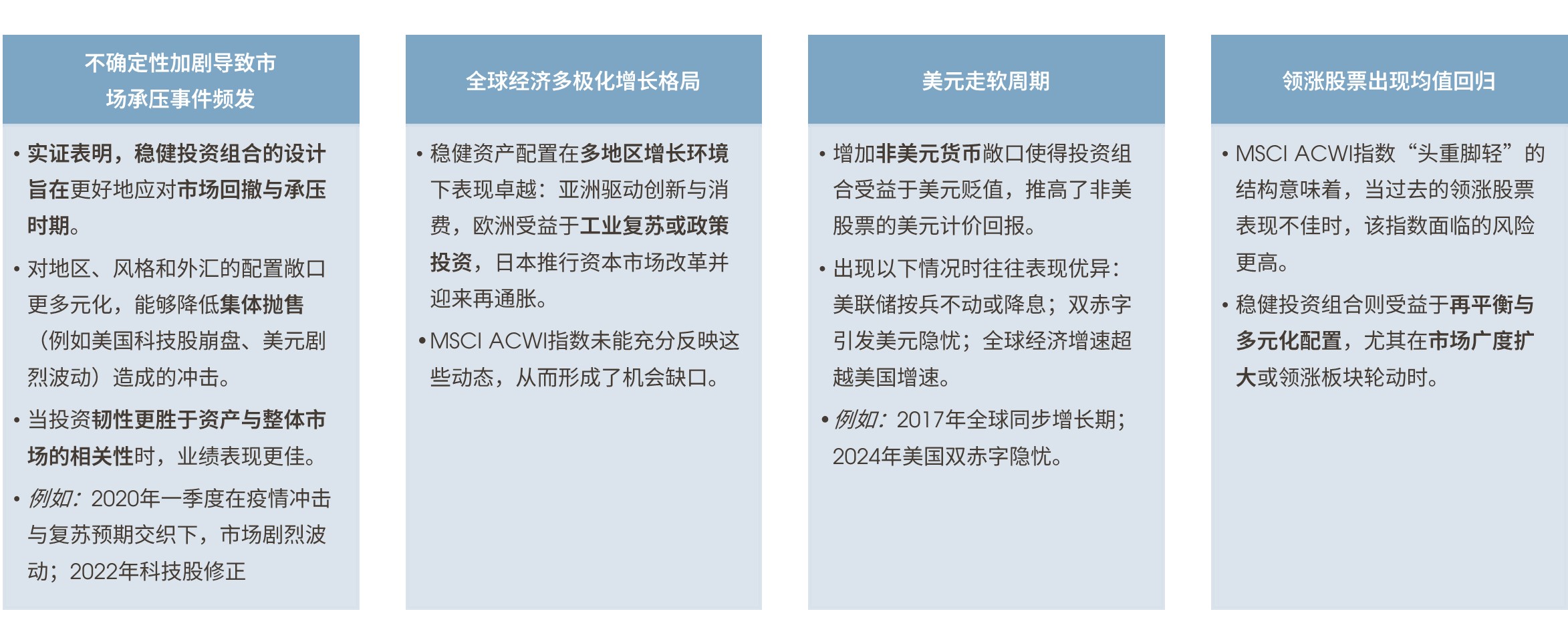 不确定性加剧导致市场承压事件频发

• 实证表明，稳健投资组合的设计旨在更好地应对市场回撤与承压时期。

• 对地区、风格和外汇的配置敞口更多元化，能够降低集体抛售（例如美国科技股崩盘、美元剧烈波动）造成的冲击。

• 当投资韧性更胜于资产与整体市场的相关性时，业绩表现更佳。

• 例如：2020年一季度在疫情冲击与复苏预期交织下，市场剧烈波动；2022年科技股修正

全球经济多极化增长格局

• 稳健资产配置在多地区增长环境下表现卓越：亚洲驱动创新与消费，欧洲受益于工业复苏或政策投资，日本推行资本市场改革并迎来再通胀。

• MSCI ACWI指数未能充分反映这些动态，从而形成了机会缺口。

美元走软周期

• 增加非美元货币敞口使得投资组合受益于美元贬值，推高了非美股票的美元计价回报。

• 出现以下情况时往往表现优异：美联储按兵不动或降息；双赤字引发美元隐忧；全球经济增速超越美国增速。

• 例如：2017年全球同步增长期；2024年美国双赤字隐忧。

领涨股票出现均值回归

• MSCI ACWI指数“头重脚轻”的结构意味着，当过去的领涨股票表现不佳时，该指数面临的风险更高。

• 稳健投资组合则受益于再平衡与多元化配置，尤其在市场广度扩大或领涨板块轮动时。